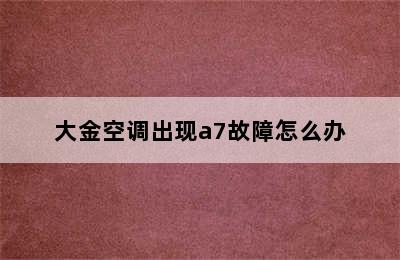 大金空调出现a7故障怎么办